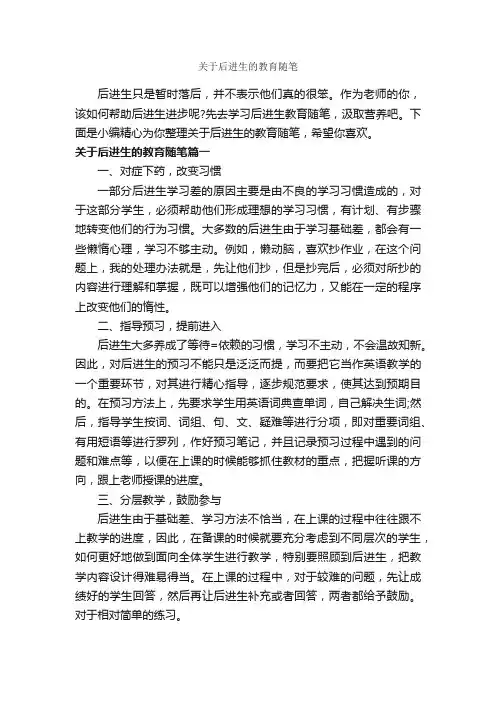 关于后进生的教育随笔

后进生只是暂时落后，并不表示他们真的很笨。作为老师的你，该如何帮助后进生进步呢?先去学习后进生教育随笔，汲取营养吧。下面是小编精心为你整理关于后进生的教育随笔，希望你喜欢。

关于后进生的教育随笔篇一

一、对症下药，改变习惯

一部分后进生学习差的原因主要是由不良的学习习惯造成的，对于这部分学生，必须帮助他们形成理想的学习习惯，有计划、有步骤地转变他们的行为习惯。大多数的后进生由于学习基础差，都会有一些懒惰心理，学习不够主动。例如，懒动脑，喜欢抄作业，在这个问题上，我的处理办法就是，先让他们抄，但是抄完后，必须对所抄的内容进行理解和掌握，既可以增强他们的记忆力，又能在一定的程序上改变他们的惰性。

二、指导预习，提前进入

后进生大多养成了等待=依赖的习惯，学习不主动，不会温故知新。因此，对后进生的预习不能只是泛泛而提，而要把它当作英语教学的一个重要环节，对其进行精心指导，逐步规范要求，使其达到预期目的。在预习方法上，先要求学生用英语词典查单词，自己解决生词;然后，指导学生按词、词组、句、文、疑难等进行分项，即对重要词组、有用短语等进行罗列，作好预习笔记，并且记录预习过程中遇到的问题和难点等，以便在上课的时候能够抓住教材的重点，把握听课的方向，跟上老师授课的进度。

三、分层教学，鼓励参与

后进生由于基础差、学习方法不恰当，在上课的过程中往往跟不上教学的进度，因此，在备课的时候就要充分考虑到不同层次的学生，如何更好地做到面向全体学生进行教学，特别要照顾到后进生，把教学内容设计得难易得当。在上课的过程中，对于较难的问题，先让成绩好的学生回答，然后再让后进生补充或者回答，两者都给予鼓励。对于相对简单的练习。